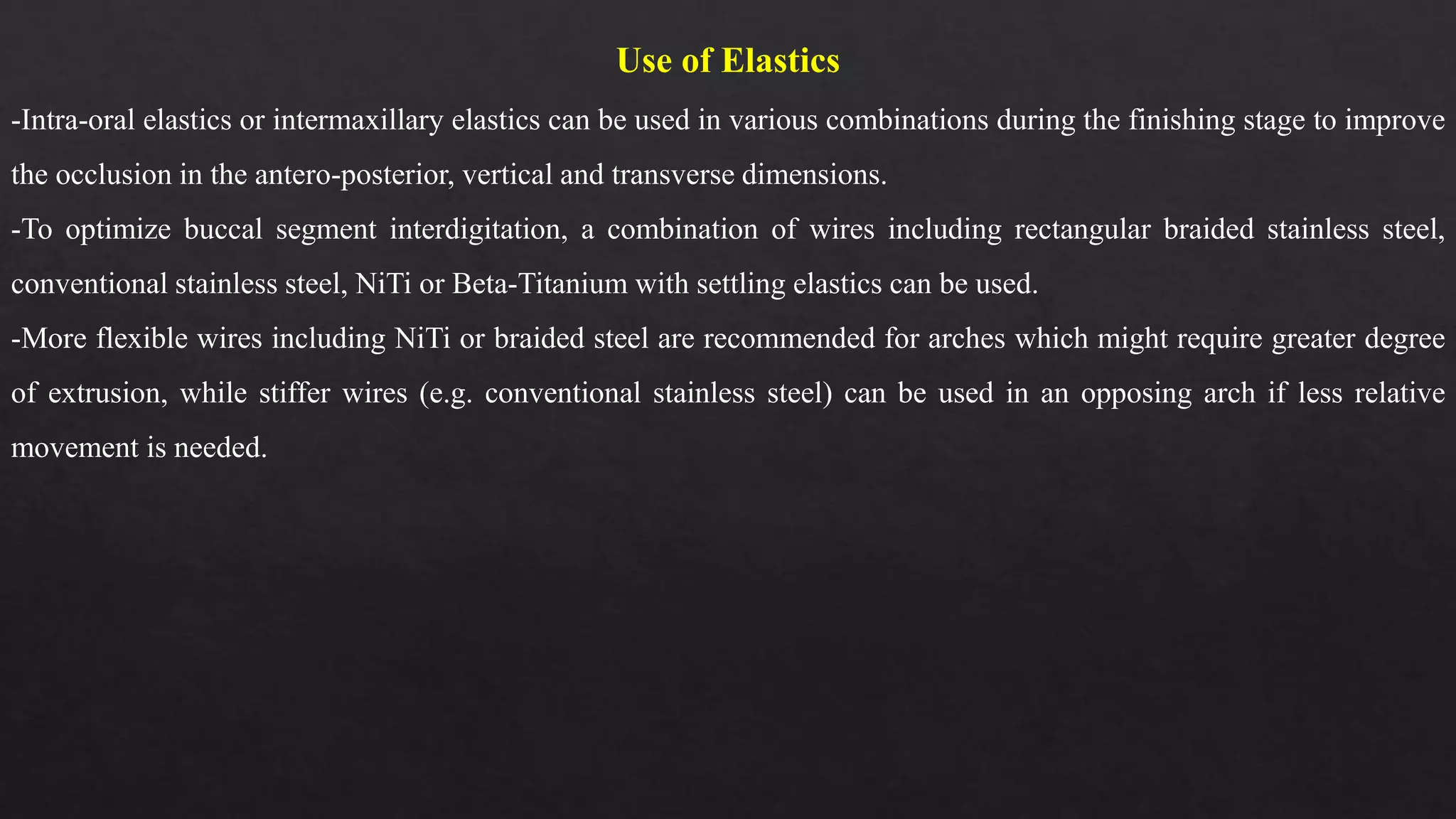 Use of Elastics

-Intra-oral elastics or intermaxillary elastics can be used in various combinations during the finishing stage to improve the occlusion in the antero-posterior, vertical and transverse dimensions.

-To optimize buccal segment interdigitation, a combination of wires including rectangular braided stainless steel, conventional stainless steel, NiTi or Beta-Titanium with settling elastics can be used.

-More flexible wires including NiTi or braided steel are recommended for arches which might require greater degree of extrusion, while stiffer wires (e.g. conventional stainless steel) can be used in an opposing arch if less relative movement is needed.